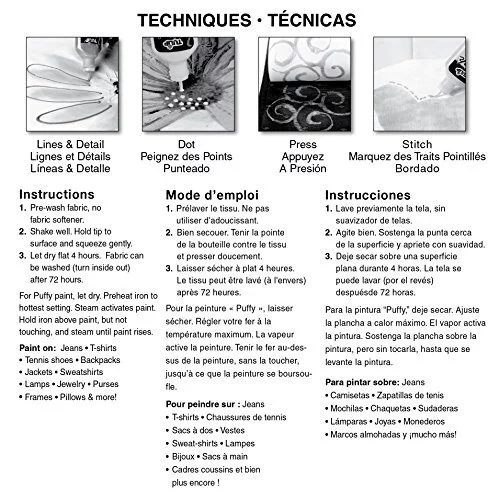 TECHNIQUES • TÉCNICAS

Lines & Detail
Lignes et Détails
Líneas & Detalle

Dot
Peignez des Points
Punteado

Press
Appuyez
A Presión

Stitch
Marquez des Traits Pointillés
Bordado

Instructions
1. Pre-wash fabric, no fabric softener.
2. Shake well. Hold tip to surface and squeeze gently.
3. Let dry flat 4 hours. Fabric can be washed (turn inside out) after 72 hours.

For Puffy paint, let dry. Preheat iron to hottest setting. Steam activates paint. Hold iron above paint, but not touching, and steam until paint rises.

Paint on: Jeans • T-shirts
• Tennis shoes • Backpacks
• Jackets • Sweatshirts
• Lamps • Jewelry • Purses
• Frames • Pillows & more!

Mode d'emploi
1. Prélaver le tissu. Ne pas utiliser d'adoucissant.
2. Bien secouer. Tenir la pointe de la bouteille contre le tissu et presser doucement.
3. Laisser sécher à plat 4 heures. Le tissu peut être lavé (à l'envers) après 72 heures.

Pour la peinture « Puffy », laisser sécher. Régler votre fer à la température maximum. La vapeur active la peinture. Tenir le fer au-dessus de la peinture, sans la toucher, jusqu'à ce que la peinture se boursoufle.

Pour peindre sur : Jeans
• T-shirts • Chaussures de tennis
• Sacs à dos • Vestes
• Sweat-shirts • Lampes
• Bijoux • Sacs à main
• Cadres coussins et bien plus encore !

Instrucciones
1. Lave previamente la tela, sin suavizador de telas.
2. Agite bien. Sostenga la punta cerca de la superficie y apriete con suavidad.
3. Deje secar sobre una superficie plana durante 4 horas. La tela se puede lavar (por el revés) despuésde 72 horas.

Para la pintura "Puffy," deje secar. Ajuste la plancha a calor máximo. El vapor activa la pintura. Sostenga la plancha sobre la pintura, pero sin tocarla, hasta que se levante la pintura.

Para pintar sobre: Jeans
• Camisetas • Zapatillas de tenis
• Mochilas • Chaquetas • Sudaderas
• Lámparas • Joyas • Monederos
• Marcos almohadas y ¡mucho más!